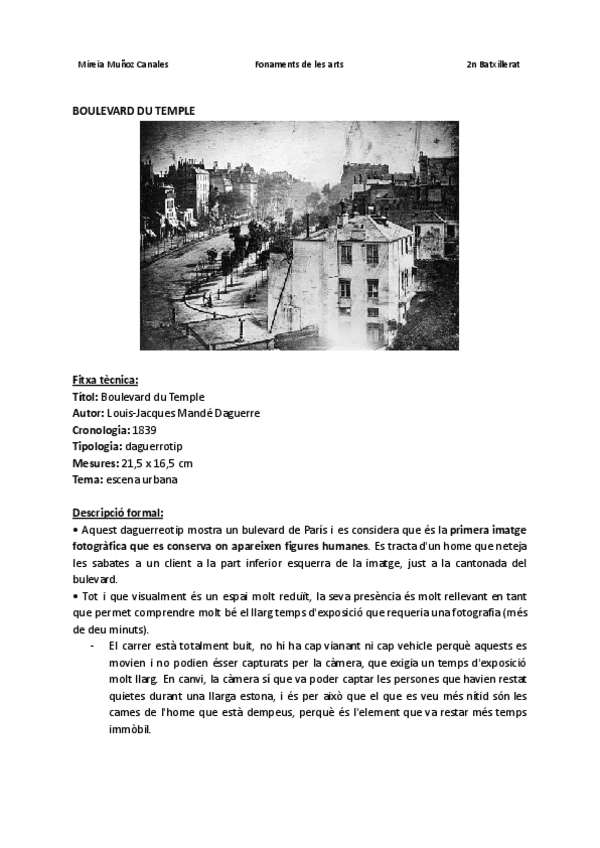 Mireia Muñoz Canales Fonaments de les arts 2n Batxillerat

BOULEVARD DU TEMPLE

Fitxa tècnica:
Títol: Boulevard du Temple
Autor: Louis-Jacques Mandé Daguerre
Cronologia: 1839
Tipologia: daguerrotip
Mesures: 21,5 x 16,5 cm
Tema: escena urbana

Descripció formal:
• Aquest daguerreotip mostra un bulevard de París i es considera que és la primera imatge fotogràfica que es conserva on apareixen figures humanes. Es tracta d'un home que neteja les sabates a un client a la part inferior esquerra de la imatge, just a la cantonada del bulevard.
• Tot i que visualment és un espai molt reduït, la seva presència és molt rellevant en tant que permet comprendre molt bé el llarg temps d'exposició que requeria una fotografia (més de deu minuts).
- El carrer està totalment buit, no hi ha cap vianant ni cap vehicle perquè aquests es movien i no podien ésser capturats per la càmera, que exigia un temps d'exposició molt llarg. En canvi, la càmera sí que va poder captar les persones que havien restat quietes durant una llarga estona, i és per això que el que es veu més nítid són les cames de l'home que està dempeus, perquè és l'element que va restar més temps immòbil.